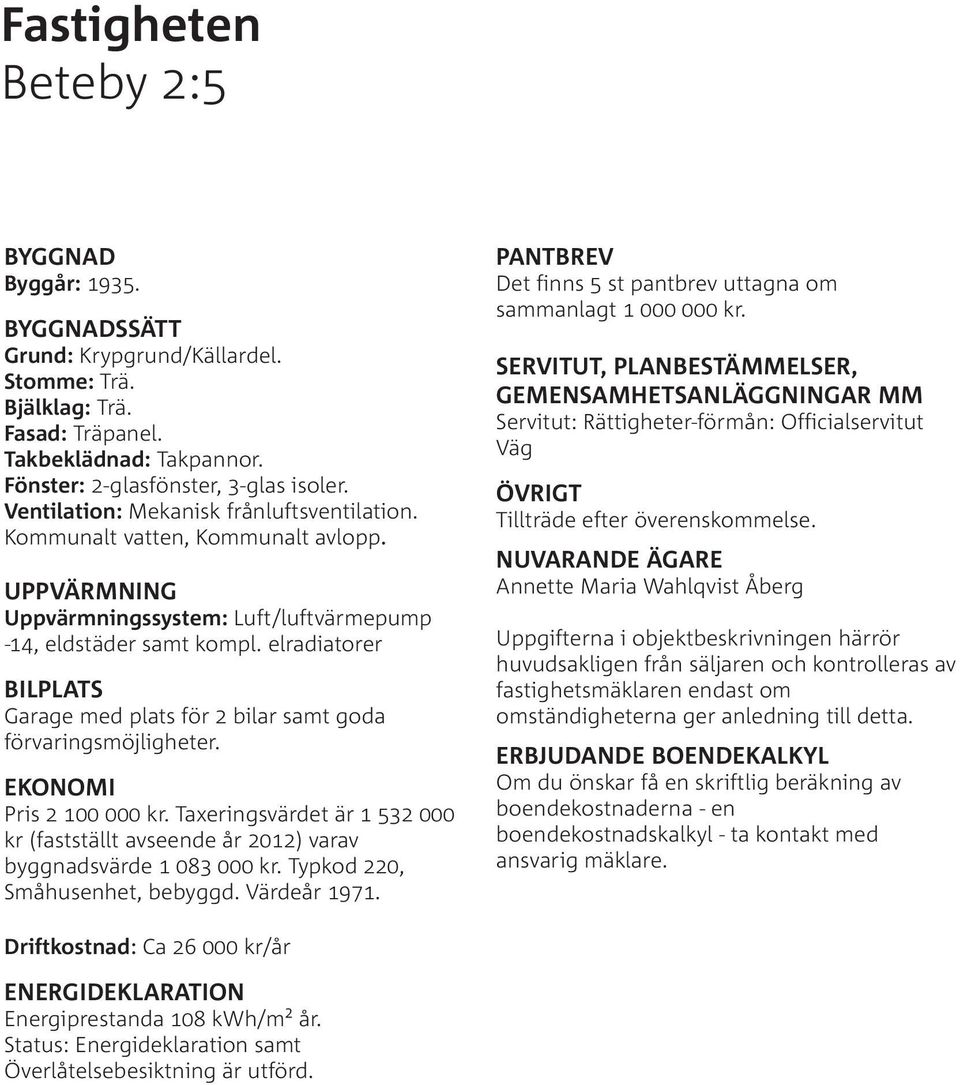 Fastigheten
Beteby 2:5

BYGGNAD
Byggår: 1935.

BYGGNADSSÄTT
Grund: Krypgrund/Källardel.
Stomme: Trä.
Bjälklag: Trä.
Fasad: Träpanel.
Takbeklädnad: Takpannor.
Fönster: 2-glasfönster, 3-glas isoler.
Ventilation: Mekanisk frånluftsventilation.
Kommunalt vatten, Kommunalt avlopp.

UPPVÄRMNING
Uppvärmningssystem: Luft/luftvärmepump -14, eldstäder samt kompl. elradiatorer

BILPLATS
Garage med plats för 2 bilar samt goda förvaringsmöjligheter.

EKONOMI
Pris 2 100 000 kr. Taxeringsvärdet är 1 532 000 kr (fastställt avseende år 2012) varav byggnadsvärde 1 083 000 kr. Typkod 220, Småhusenhet, bebyggd. Värdeår 1971.

Driftkostnad: Ca 26 000 kr/år

ENERGIDEKLARATION
Energiprestanda 108 kWh/m² år.
Status: Energideklaration samt Överlåtelsebesiktning är utförd.

PANTBREV
Det finns 5 st pantbrev uttagna om sammanlagt 1 000 000 kr.

SERVITUT, PLANBESTÄMMELSER, GEMENSAMHETSANLÄGGNINGAR MM
Servitut: Rättigheter-förmån: Officialservitut Väg

ÖVRIGT
Tillträde efter överenskommelse.

NUVARANDE ÄGARE
Annette Maria Wahlqvist Åberg

Uppgifterna i objektbeskrivningen härrör huvudsakligen från säljaren och kontrolleras av fastighetsmäklaren endast om omständigheterna ger anledning till detta.

ERBJUDANDE BOENDEKALKYL
Om du önskar få en skriftlig beräkning av boendekostnaderna - en boendekostnadskalkyl - ta kontakt med ansvarig mäklare.